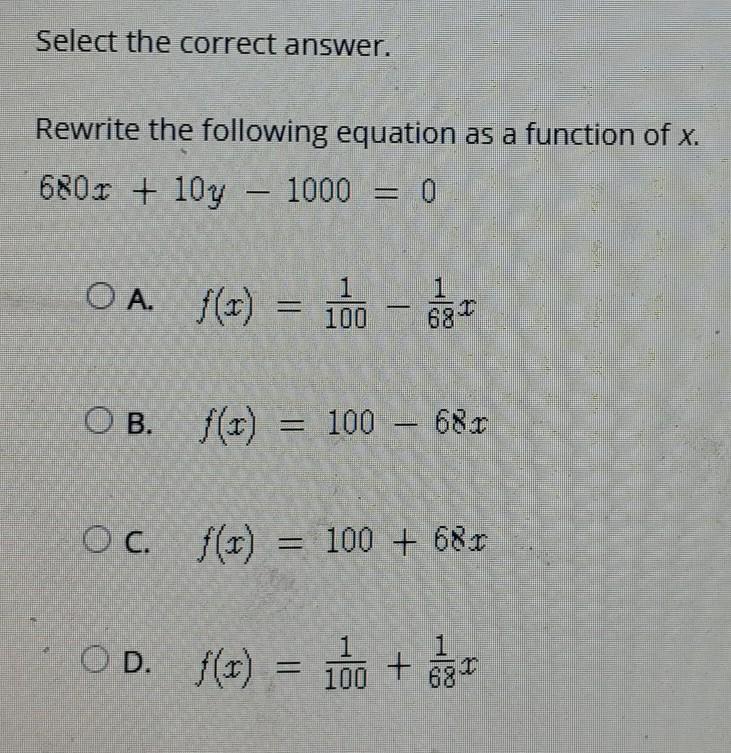 Select the correct answer.

Rewrite the following equation as a function of x.

$680x + 10y - 1000 = 0$

A. $f(x) = \frac{1}{100} - \frac{1}{68}x$

B. $f(x) = 100 - 68x$

C. $f(x) = 100 + 68x$

D. $f(x) = \frac{1}{100} + \frac{1}{68}x$